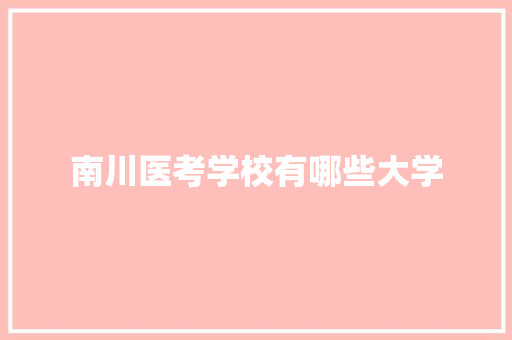 南川医考学校有哪些大学